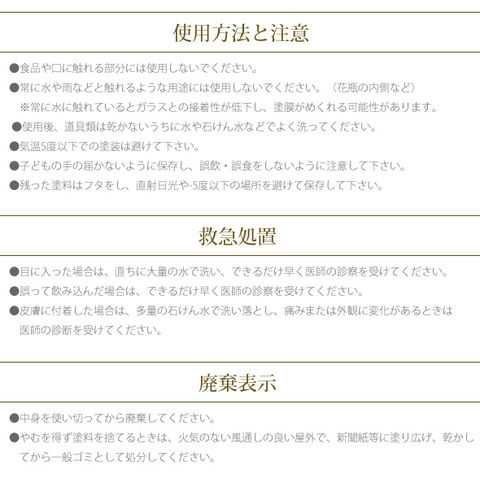 使用方法と注意

●食品や口に触れる部分には使用しないでください。

●常に水や雨などと触れるような用途には使用しないでください。（花瓶の内側など）
※常に水に触れているとガラスとの接着性が低下し、塗膜がめくれる可能性があります。

●使用後、道具類は乾かないうちに水や石けん水などでよく洗ってください。

●気温5度以下での塗装は避けて下さい。

●子どもの手の届かないように保存し、誤飲・誤食をしないように注意して下さい。

●残った塗料はフタをし、直射日光や-5度以下の場所を避けて保存して下さい。

救急処置

●目に入った場合は、直ちに大量の水で洗い、できるだけ早く医師の診察を受けてください。

●誤って飲み込んだ場合は、できるだけ早く医師の診察を受けてください。

●皮膚に付着した場合は、多量の石けん水で洗い落とし、痛みまたは外観に変化があるときは医師の診断を受けてください。

廃棄表示

●中身を使い切ってから廃棄してください。

●やむを得ず塗料を捨てるときは、火気のない風通しの良い屋外で、新聞紙等に塗り広げ、乾かしてから一般ゴミとして処分してください。